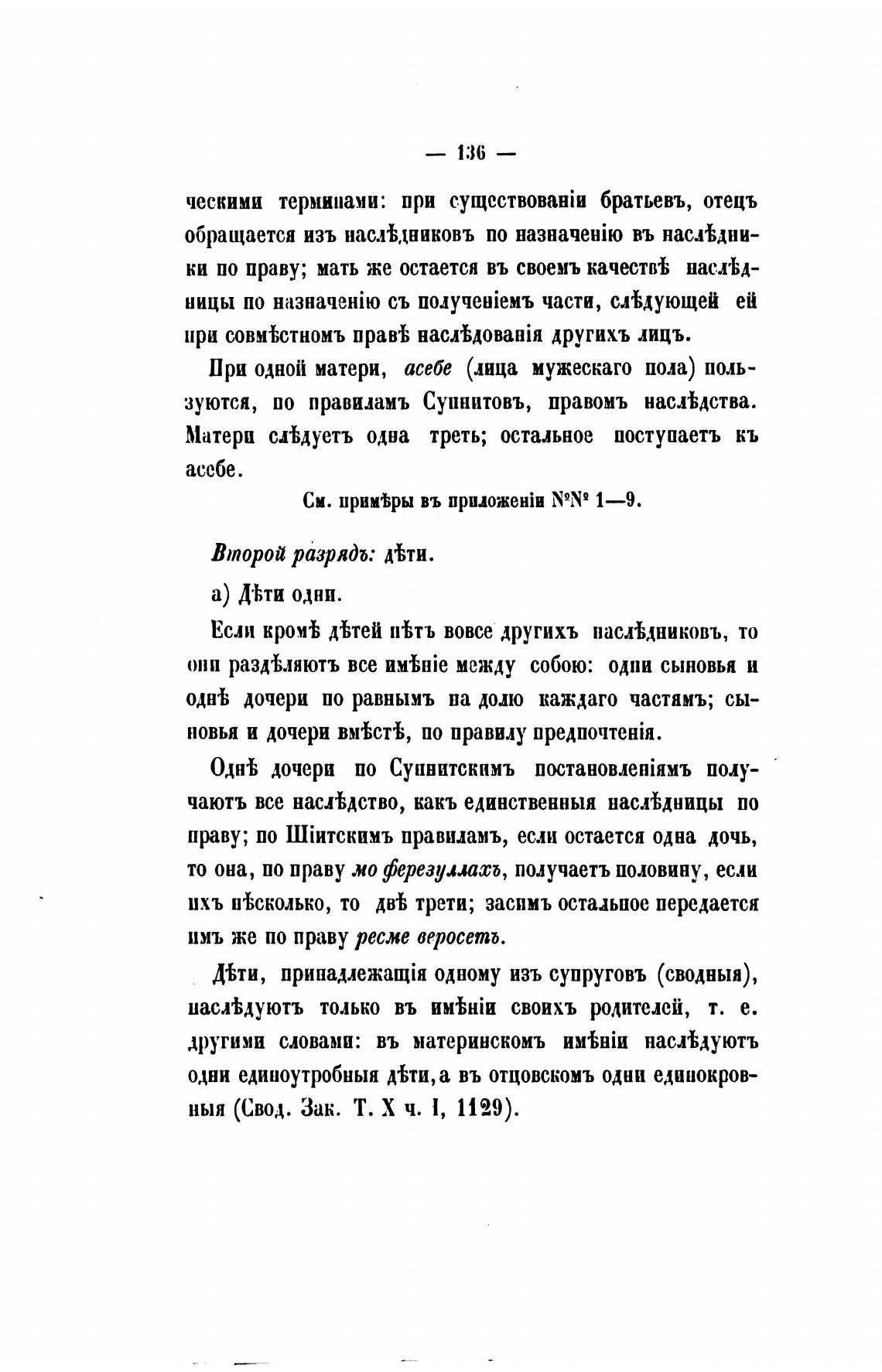 — 136 —

ческими терминами: при существованіи братьевъ, отецъ обращается изъ наслѣдниковъ по назначенію въ наслѣдники по праву; мать же остается въ своемъ качествѣ наслѣдницы по назначенію съ полученіемъ части, слѣдующей ей при совмѣстномъ правѣ наслѣдованія другихъ лицъ.

При одной матери, асебе (лица мужескаго пола) пользуются, по правиламъ Суннитовъ, правомъ наслѣдства. Матери слѣдуетъ одна треть; остальное поступаетъ къ асебе.

См. примѣры въ приложеніи №№ 1—9.

Второй разрядъ: дѣти.

а) Дѣти одни.

Если кромѣ дѣтей нѣтъ вовсе другихъ наслѣдниковъ, то они раздѣляютъ все имѣніе между собою: одни сыновья и однѣ дочери по равнымъ на долю каждаго частямъ; сыновья и дочери вмѣстѣ, по правилу предпочтенія.

Однѣ дочери по Суннитскимъ постановленіямъ получаютъ все наслѣдство, какъ единственныя наслѣдницы по праву; по Шіитскимъ правиламъ, если остается одна дочь, то она, по праву мо ферезуллахъ, получаетъ половину, если ихъ нѣсколько, то двѣ трети; засимъ остальное передается имъ же по праву ресме веросетъ.

Дѣти, принадлежащія одному изъ супруговъ (сводныя), наслѣдуютъ только въ имѣніи своихъ родителей, т. е. другими словами: въ материнскомъ имѣніи наслѣдуютъ одни единоутробныя дѣти, а въ отцовскомъ одни единокровныя (Свод. Зак. Т. X ч. I, 1129).